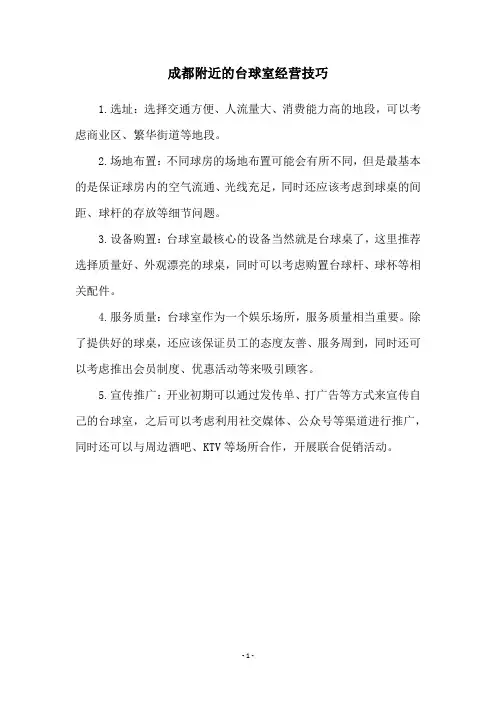 成都附近的台球室经营技巧

1.选址：选择交通方便、人流量大、消费能力高的地段，可以考虑商业区、繁华街道等地段。

2.场地布置：不同球房的场地布置可能会有所不同，但是最基本的是保证球房内的空气流通、光线充足，同时还应该考虑到球桌的间距、球杆的存放等细节问题。

3.设备购置：台球室最核心的设备当然就是台球桌了，这里推荐选择质量好、外观漂亮的球桌，同时可以考虑购置台球杆、球杯等相关配件。

4.服务质量：台球室作为一个娱乐场所，服务质量相当重要。除了提供好的球桌，还应该保证员工的态度友善、服务周到，同时还可以考虑推出会员制度、优惠活动等来吸引顾客。

5.宣传推广：开业初期可以通过发传单、打广告等方式来宣传自己的台球室，之后可以考虑利用社交媒体、公众号等渠道进行推广，同时还可以与周边酒吧、KTV等场所合作，开展联合促销活动。

- 1 -